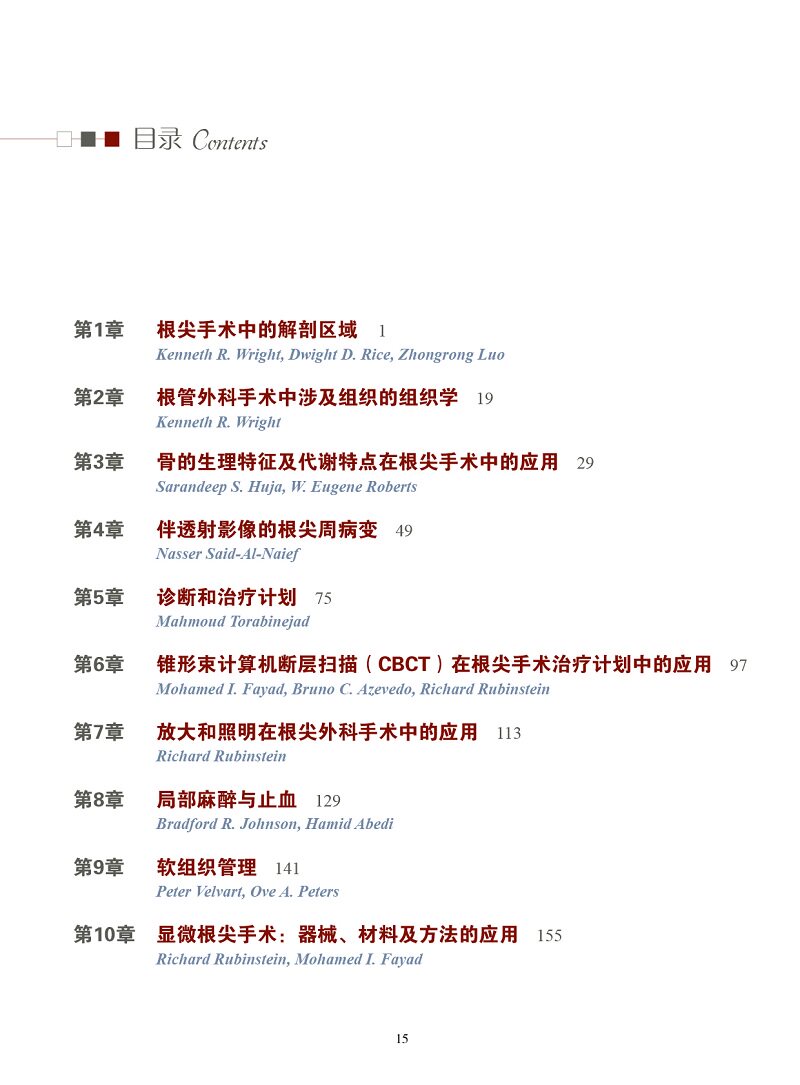 目录 Contents

第1章 根尖手术中的解剖区域 1
Kenneth R. Wright, Dwight D. Rice, Zhongrong Luo

第2章 根管外科手术中涉及组织的组织学 19
Kenneth R. Wright

第3章 骨的生理特征及代谢特点在根尖手术中的应用 29
Sarandeep S. Huja, W. Eugene Roberts

第4章 伴透射影像的根尖周病变 49
Nasser Said-Al-Naief

第5章 诊断和治疗计划 75
Mahmoud Torabinejad

第6章 锥形束计算机断层扫描（CBCT）在根尖手术治疗计划中的应用 97
Mohamed I. Fayad, Bruno C. Azevedo, Richard Rubinstein

第7章 放大和照明在根尖外科手术中的应用 113
Richard Rubinstein

第8章 局部麻醉与止血 129
Bradford R. Johnson, Hamid Abedi

第9章 软组织管理 141
Peter Velvart, Ove A. Peters

第10章 显微根尖手术：器械、材料及方法的应用 155
Richard Rubinstein, Mohamed I. Fayad

15